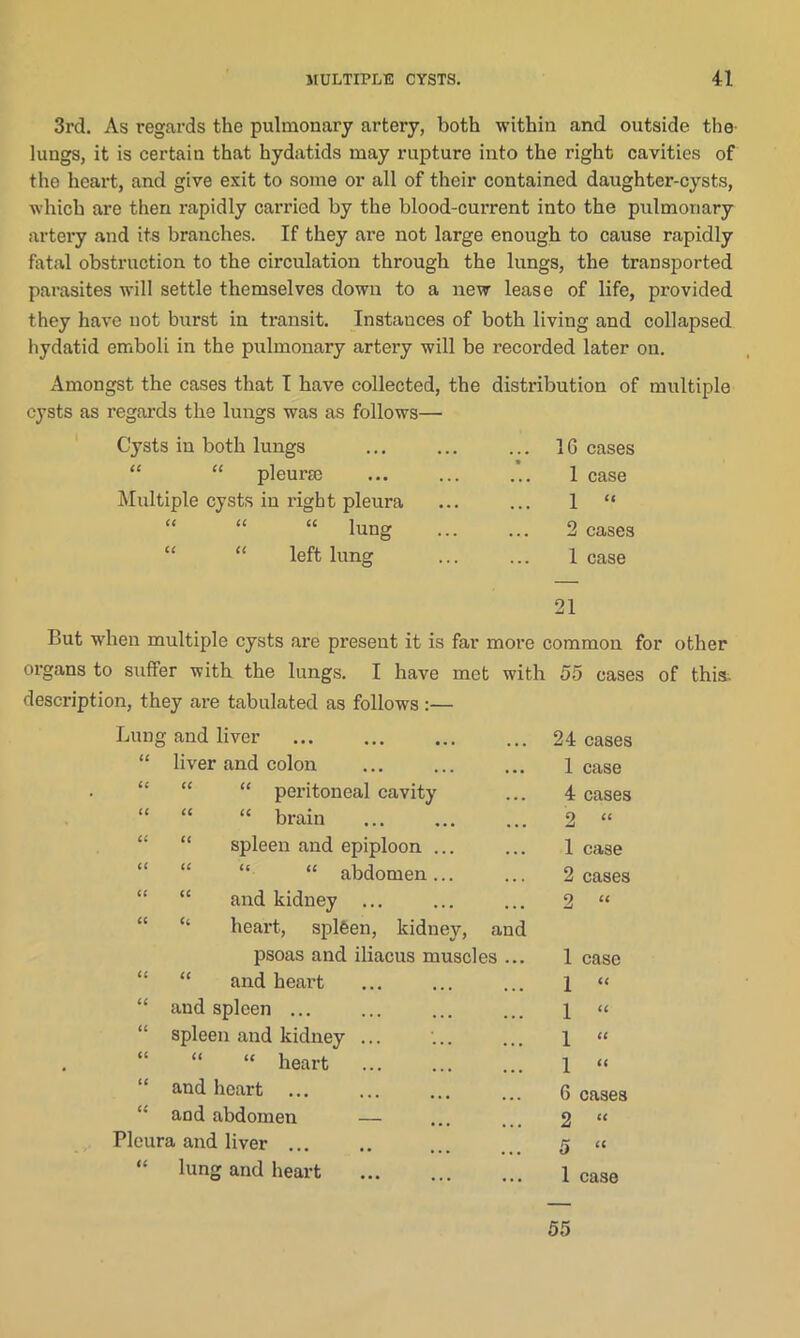 MULTIPLE CYSTS. 41

3rd. As regards the pulmonary artery, both within and outside the lungs, it is certain that hydatids may rupture into the right cavities of the heart, and give exit to some or all of their contained daughter-cysts, which are then rapidly carried by the blood-current into the pulmonary artery and its branches. If they are not large enough to cause rapidly fatal obstruction to the circulation through the lungs, the transported parasites will settle themselves down to a new lease of life, provided they have not burst in transit. Instances of both living and collapsed hydatid emboli in the pulmonary artery will be recorded later on.

Amongst the cases that I have collected, the distribution of multiple cysts as regards the lungs was as follows—

| | |
|---|---|
| Cysts in both lungs ... ... ... | 16 cases |
| " " pleuræ ... ... ... | 1 case |
| Multiple cysts in right pleura ... ... | 1 " |
| " " " lung ... ... | 2 cases |
| " " left lung ... ... | 1 case |
| | 21 |

But when multiple cysts are present it is far more common for other organs to suffer with the lungs. I have met with 55 cases of this description, they are tabulated as follows :—

| | |
|---|---|
| Lung and liver ... ... ... ... | 24 cases |
| " liver and colon ... ... ... | 1 case |
| " " " peritoneal cavity ... | 4 cases |
| " " " brain ... ... ... | 2 " |
| " " spleen and epiploon ... ... | 1 case |
| " " " " abdomen ... ... | 2 cases |
| " " and kidney ... ... ... | 2 " |
| " " heart, spleen, kidney, and psoas and iliacus muscles ... | 1 case |
| " " and heart ... ... ... | 1 " |
| " and spleen ... ... ... ... | 1 " |
| " spleen and kidney ... ... ... | 1 " |
| " " " heart ... ... ... | 1 " |
| " and heart ... ... ... ... | 6 cases |
| " and abdomen — ... ... | 2 " |
| Pleura and liver ... .. ... ... | 5 " |
| " lung and heart ... ... ... | 1 case |
| | 55 |